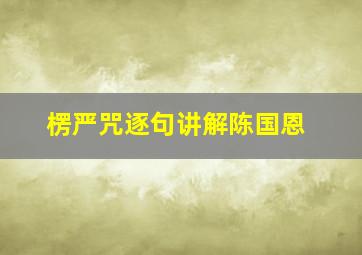 楞严咒逐句讲解陈国恩